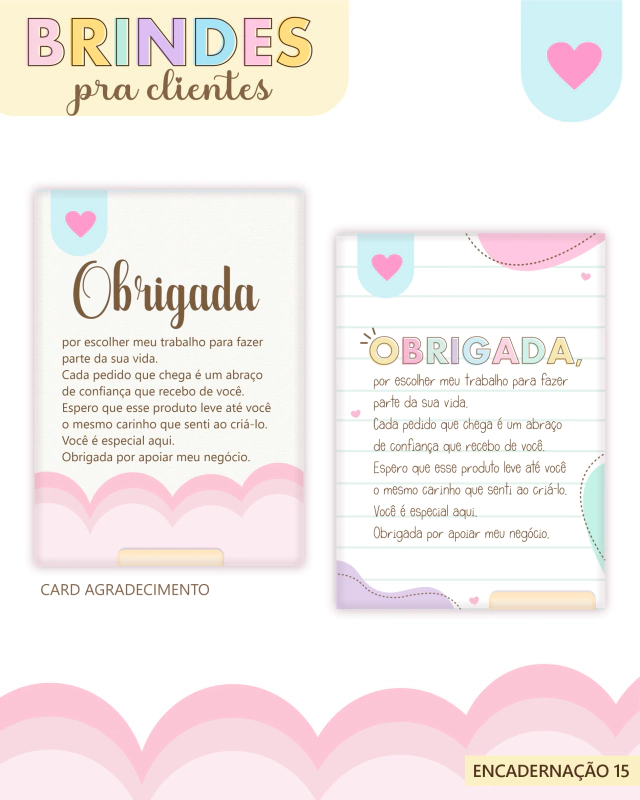 BRINDES
pra clientes

Obrigada

por escolher meu trabalho para fazer parte da sua vida.
Cada pedido que chega é um abraço de confiança que recebo de você.
Espero que esse produto leve até você o mesmo carinho que senti ao criá-lo.
Você é especial aqui.
Obrigada por apoiar meu negócio.

CARD AGRADECIMENTO

OBRIGADA,
por escolher meu trabalho para fazer parte da sua vida.
Cada pedido que chega é um abraço de confiança que recebo de você.
Espero que esse produto leve até você o mesmo carinho que senti ao criá-lo.
Você é especial aqui.
Obrigada por apoiar meu negócio.

ENCADERNAÇÃO 15